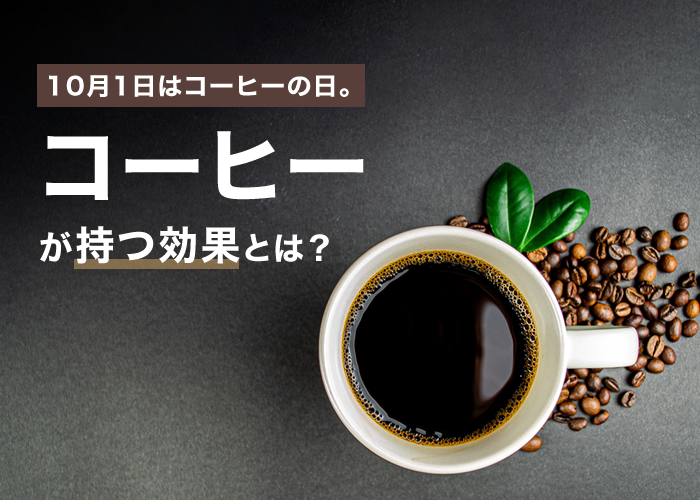 10月1日はコーヒーの日。

コーヒー

が持つ効果とは？